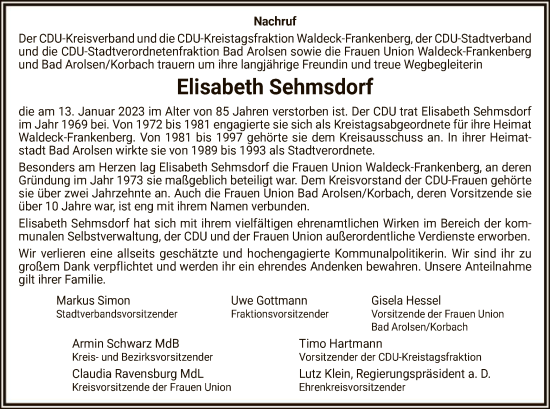 Nachruf

Der CDU-Kreisverband und die CDU-Kreistagsfraktion Waldeck-Frankenberg, der CDU-Stadtverband und die CDU-Stadtverordnetenfraktion Bad Arolsen sowie die Frauen Union Waldeck-Frankenberg und Bad Arolsen/Korbach trauern um ihre langjährige Freundin und treue Wegbegleiterin

Elisabeth Sehmsdorf

die am 13. Januar 2023 im Alter von 85 Jahren verstorben ist. Der CDU trat Elisabeth Sehmsdorf im Jahr 1969 bei. Von 1972 bis 1981 engagierte sie sich als Kreistagsabgeordnete für ihre Heimat Waldeck-Frankenberg. Von 1981 bis 1997 gehörte sie dem Kreisausschuss an. In ihrer Heimatstadt Bad Arolsen wirkte sie von 1989 bis 1993 als Stadtverordnete.

Besonders am Herzen lag Elisabeth Sehmsdorf die Frauen Union Waldeck-Frankenberg, an deren Gründung im Jahr 1973 sie maßgeblich beteiligt war. Dem Kreisvorstand der CDU-Frauen gehörte sie über zwei Jahrzehnte an. Auch die Frauen Union Bad Arolsen/Korbach, deren Vorsitzende sie über 10 Jahre war, ist eng mit ihrem Namen verbunden.

Elisabeth Sehmsdorf hat sich mit ihrem vielfältigen ehrenamtlichen Wirken im Bereich der kommunalen Selbstverwaltung, der CDU und der Frauen Union außerordentliche Verdienste erworben.

Wir verlieren eine allseits geschätzte und hochengagierte Kommunalpolitikerin. Wir sind ihr zu großem Dank verpflichtet und werden ihr ein ehrendes Andenken bewahren. Unsere Anteilnahme gilt ihrer Familie.

Markus Simon
Stadtverbandsvorsitzender

Uwe Gottmann
Fraktionsvorsitzender

Gisela Hessel
Vorsitzende der Frauen Union Bad Arolsen/Korbach

Armin Schwarz MdB
Kreis- und Bezirksvorsitzender

Timo Hartmann
Vorsitzender der CDU-Kreistagsfraktion

Claudia Ravensburg MdL
Kreisvorsitzende der Frauen Union

Lutz Klein, Regierungspräsident a. D.
Ehrenkreisvorsitzender